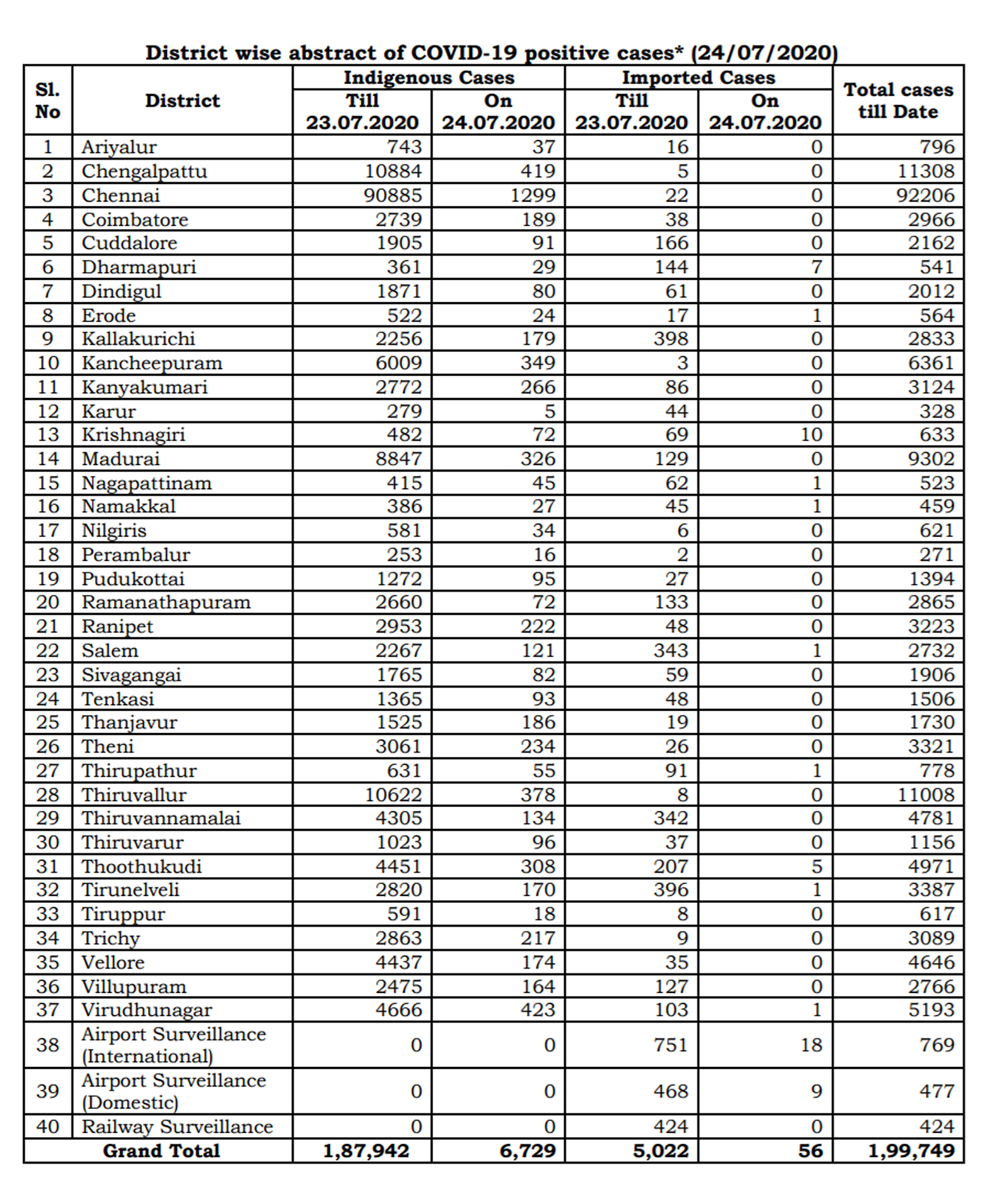 District wise abstract of COVID-19 positive cases* (24/07/2020)

| Sl. No | District | Indigenous Cases Till 23.07.2020 | Indigenous Cases On 24.07.2020 | Imported Cases Till 23.07.2020 | Imported Cases On 24.07.2020 | Total cases till Date |
|---|---|---|---|---|---|---|
| 1 | Ariyalur | 743 | 37 | 16 | 0 | 796 |
| 2 | Chengalpattu | 10884 | 419 | 5 | 0 | 11308 |
| 3 | Chennai | 90885 | 1299 | 22 | 0 | 92206 |
| 4 | Coimbatore | 2739 | 189 | 38 | 0 | 2966 |
| 5 | Cuddalore | 1905 | 91 | 166 | 0 | 2162 |
| 6 | Dharmapuri | 361 | 29 | 144 | 7 | 541 |
| 7 | Dindigul | 1871 | 80 | 61 | 0 | 2012 |
| 8 | Erode | 522 | 24 | 17 | 1 | 564 |
| 9 | Kallakurichi | 2256 | 179 | 398 | 0 | 2833 |
| 10 | Kancheepuram | 6009 | 349 | 3 | 0 | 6361 |
| 11 | Kanyakumari | 2772 | 266 | 86 | 0 | 3124 |
| 12 | Karur | 279 | 5 | 44 | 0 | 328 |
| 13 | Krishnagiri | 482 | 72 | 69 | 10 | 633 |
| 14 | Madurai | 8847 | 326 | 129 | 0 | 9302 |
| 15 | Nagapattinam | 415 | 45 | 62 | 1 | 523 |
| 16 | Namakkal | 386 | 27 | 45 | 1 | 459 |
| 17 | Nilgiris | 581 | 34 | 6 | 0 | 621 |
| 18 | Perambalur | 253 | 16 | 2 | 0 | 271 |
| 19 | Pudukottai | 1272 | 95 | 27 | 0 | 1394 |
| 20 | Ramanathapuram | 2660 | 72 | 133 | 0 | 2865 |
| 21 | Ranipet | 2953 | 222 | 48 | 0 | 3223 |
| 22 | Salem | 2267 | 121 | 343 | 1 | 2732 |
| 23 | Sivagangai | 1765 | 82 | 59 | 0 | 1906 |
| 24 | Tenkasi | 1365 | 93 | 48 | 0 | 1506 |
| 25 | Thanjavur | 1525 | 186 | 19 | 0 | 1730 |
| 26 | Theni | 3061 | 234 | 26 | 0 | 3321 |
| 27 | Thirupathur | 631 | 55 | 91 | 1 | 778 |
| 28 | Thiruvallur | 10622 | 378 | 8 | 0 | 11008 |
| 29 | Thiruvannamalai | 4305 | 134 | 342 | 0 | 4781 |
| 30 | Thiruvarur | 1023 | 96 | 37 | 0 | 1156 |
| 31 | Thoothukudi | 4451 | 308 | 207 | 5 | 4971 |
| 32 | Tirunelveli | 2820 | 170 | 396 | 1 | 3387 |
| 33 | Tiruppur | 591 | 18 | 8 | 0 | 617 |
| 34 | Trichy | 2863 | 217 | 9 | 0 | 3089 |
| 35 | Vellore | 4437 | 174 | 35 | 0 | 4646 |
| 36 | Villupuram | 2475 | 164 | 127 | 0 | 2766 |
| 37 | Virudhunagar | 4666 | 423 | 103 | 1 | 5193 |
| 38 | Airport Surveillance (International) | 0 | 0 | 751 | 18 | 769 |
| 39 | Airport Surveillance (Domestic) | 0 | 0 | 468 | 9 | 477 |
| 40 | Railway Surveillance | 0 | 0 | 424 | 0 | 424 |
| Grand Total | | 1,87,942 | 6,729 | 5,022 | 56 | 1,99,749 |